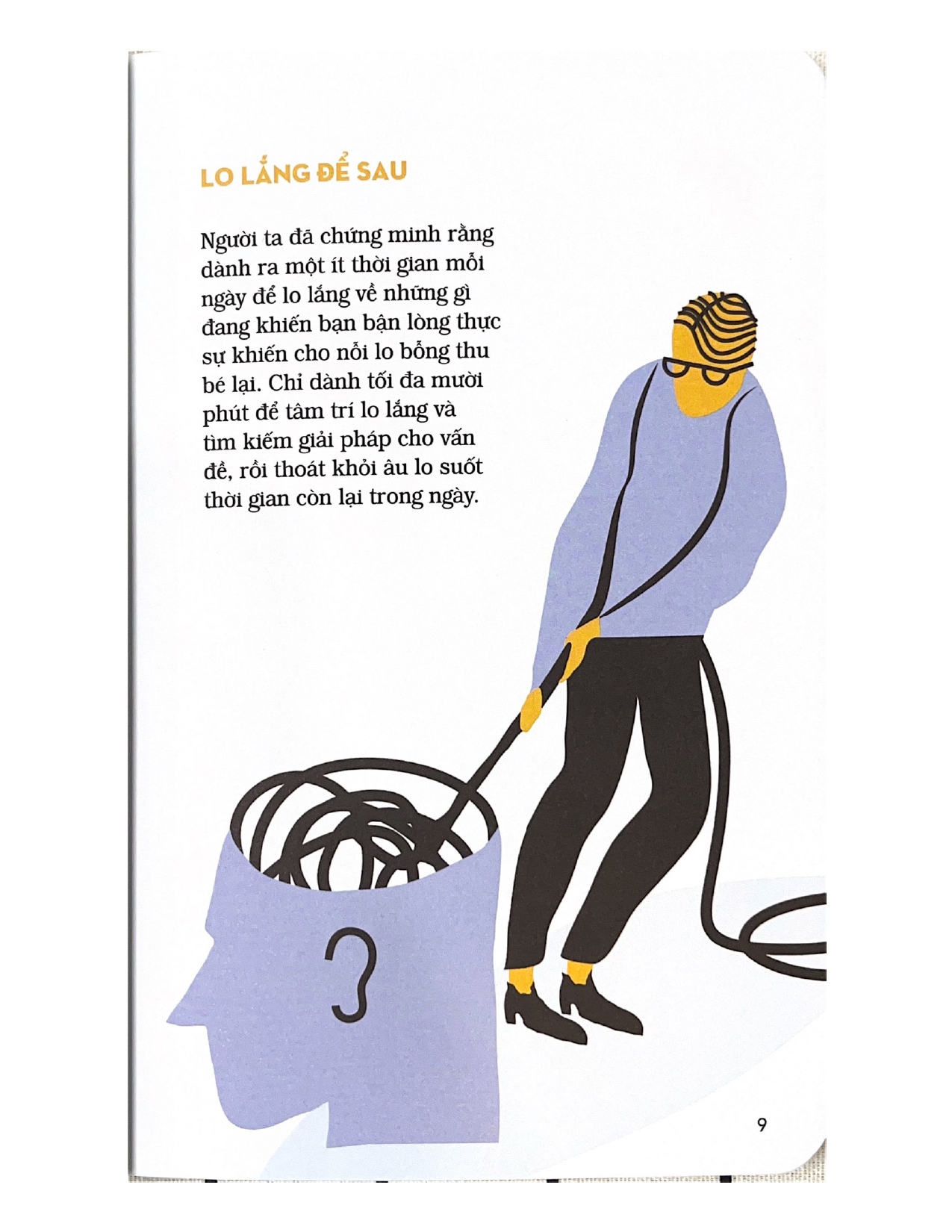 LO LẮNG ĐỂ SAU

Người ta đã chứng minh rằng dành ra một ít thời gian mỗi ngày để lo lắng về những gì đang khiến bạn bận lòng thực sự khiến cho nỗi lo bỗng thu bé lại. Chỉ dành tối đa mười phút để tâm trí lo lắng và tìm kiếm giải pháp cho vấn đề, rồi thoát khỏi âu lo suốt thời gian còn lại trong ngày.

9